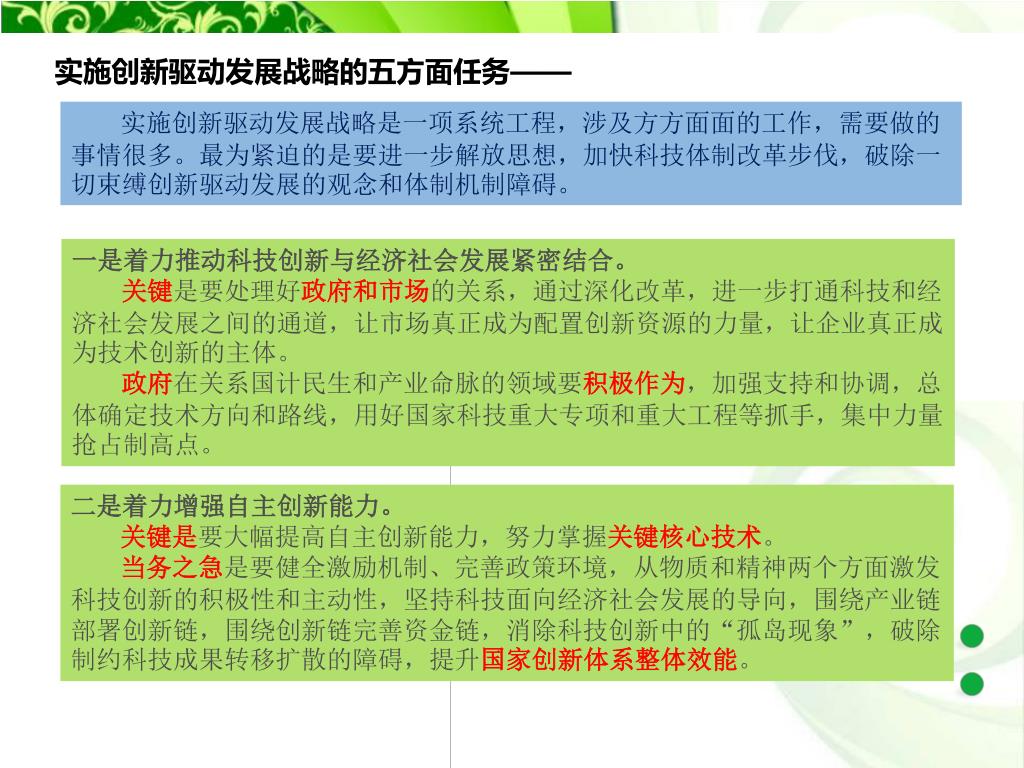 实施创新驱动发展战略的五方面任务——

实施创新驱动发展战略是一项系统工程，涉及方方面面的工作，需要做的事情很多。最为紧迫的是要进一步解放思想，加快科技体制改革步伐，破除一切束缚创新驱动发展的观念和体制机制障碍。

一是着力推动科技创新与经济社会发展紧密结合。

关键是要处理好政府和市场的关系，通过深化改革，进一步打通科技和经济社会发展之间的通道，让市场真正成为配置创新资源的力量，让企业真正成为技术创新的主体。

政府在关系国计民生和产业命脉的领域要积极作为，加强支持和协调，总体确定技术方向和路线，用好国家科技重大专项和重大工程等抓手，集中力量抢占制高点。

二是着力增强自主创新能力。

关键是要大幅提高自主创新能力，努力掌握关键核心技术。

当务之急是要健全激励机制、完善政策环境，从物质和精神两个方面激发科技创新的积极性和主动性，坚持科技面向经济社会发展的导向，围绕产业链部署创新链，围绕创新链完善资金链，消除科技创新中的“孤岛现象”，破除制约科技成果转移扩散的障碍，提升国家创新体系整体效能。